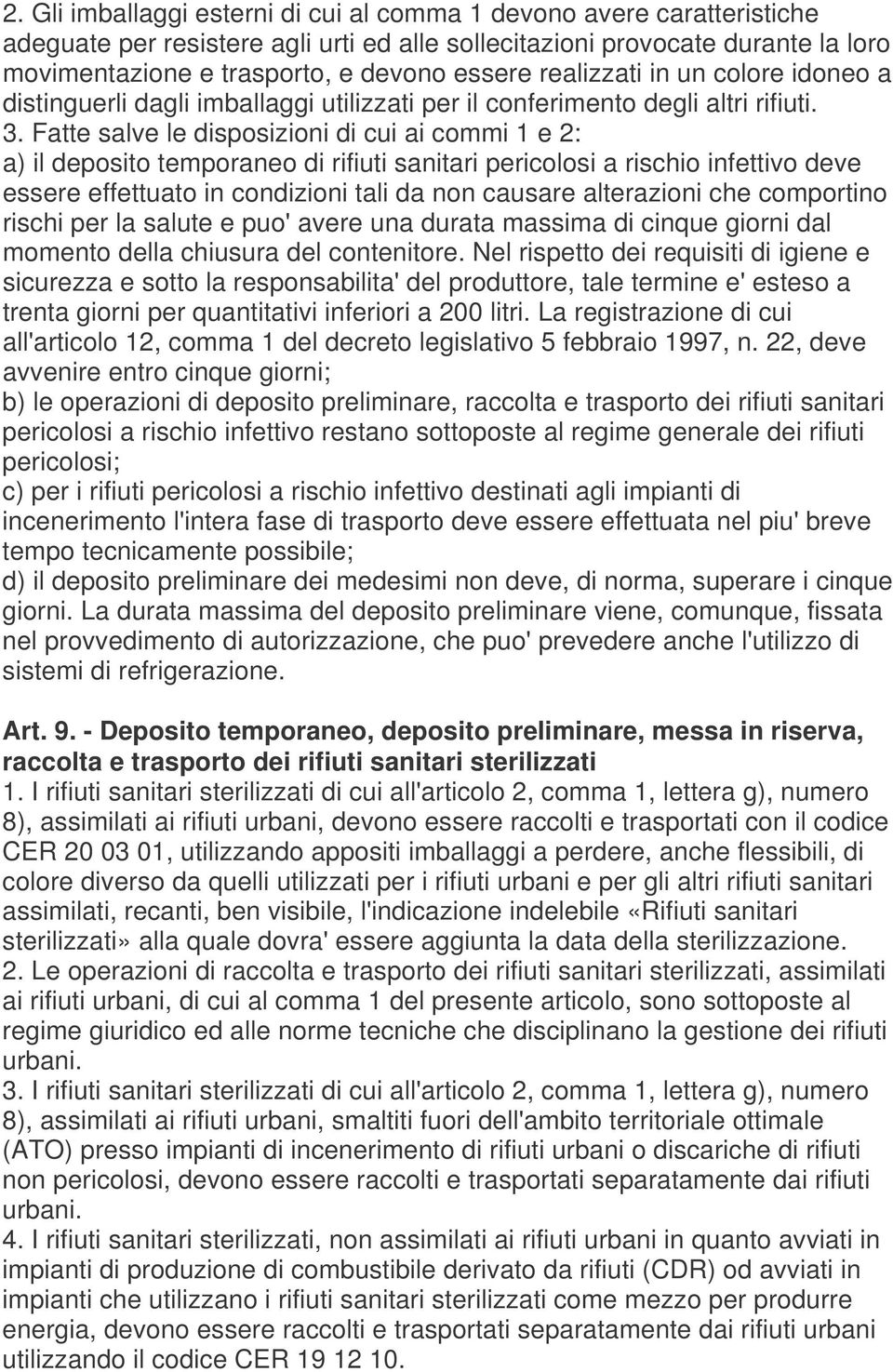 2. Gli imballaggi esterni di cui al comma 1 devono avere caratteristiche adeguate per resistere agli urti ed alle sollecitazioni provocate durante la loro movimentazione e trasporto, e devono essere realizzati in un colore idoneo a distinguerli dagli imballaggi utilizzati per il conferimento degli altri rifiuti.
3. Fatte salve le disposizioni di cui ai commi 1 e 2:
a) il deposito temporaneo di rifiuti sanitari pericolosi a rischio infettivo deve essere effettuato in condizioni tali da non causare alterazioni che comportino rischi per la salute e puo' avere una durata massima di cinque giorni dal momento della chiusura del contenitore. Nel rispetto dei requisiti di igiene e sicurezza e sotto la responsabilita' del produttore, tale termine e' esteso a trenta giorni per quantitativi inferiori a 200 litri. La registrazione di cui all'articolo 12, comma 1 del decreto legislativo 5 febbraio 1997, n. 22, deve avvenire entro cinque giorni;
b) le operazioni di deposito preliminare, raccolta e trasporto dei rifiuti sanitari pericolosi a rischio infettivo restano sottoposte al regime generale dei rifiuti pericolosi;
c) per i rifiuti pericolosi a rischio infettivo destinati agli impianti di incenerimento l'intera fase di trasporto deve essere effettuata nel piu' breve tempo tecnicamente possibile;
d) il deposito preliminare dei medesimi non deve, di norma, superare i cinque giorni. La durata massima del deposito preliminare viene, comunque, fissata nel provvedimento di autorizzazione, che puo' prevedere anche l'utilizzo di sistemi di refrigerazione.

Art. 9. - Deposito temporaneo, deposito preliminare, messa in riserva, raccolta e trasporto dei rifiuti sanitari sterilizzati
1. I rifiuti sanitari sterilizzati di cui all'articolo 2, comma 1, lettera g), numero 8), assimilati ai rifiuti urbani, devono essere raccolti e trasportati con il codice CER 20 03 01, utilizzando appositi imballaggi a perdere, anche flessibili, di colore diverso da quelli utilizzati per i rifiuti urbani e per gli altri rifiuti sanitari assimilati, recanti, ben visibile, l'indicazione indelebile «Rifiuti sanitari sterilizzati» alla quale dovra' essere aggiunta la data della sterilizzazione.
2. Le operazioni di raccolta e trasporto dei rifiuti sanitari sterilizzati, assimilati ai rifiuti urbani, di cui al comma 1 del presente articolo, sono sottoposte al regime giuridico ed alle norme tecniche che disciplinano la gestione dei rifiuti urbani.
3. I rifiuti sanitari sterilizzati di cui all'articolo 2, comma 1, lettera g), numero 8), assimilati ai rifiuti urbani, smaltiti fuori dell'ambito territoriale ottimale (ATO) presso impianti di incenerimento di rifiuti urbani o discariche di rifiuti non pericolosi, devono essere raccolti e trasportati separatamente dai rifiuti urbani.
4. I rifiuti sanitari sterilizzati, non assimilati ai rifiuti urbani in quanto avviati in impianti di produzione di combustibile derivato da rifiuti (CDR) od avviati in impianti che utilizzano i rifiuti sanitari sterilizzati come mezzo per produrre energia, devono essere raccolti e trasportati separatamente dai rifiuti urbani utilizzando il codice CER 19 12 10.